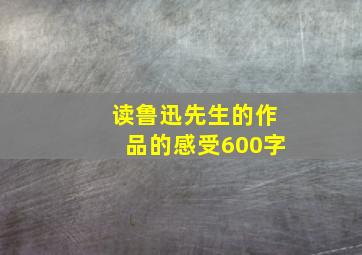 读鲁迅先生的作品的感受600字